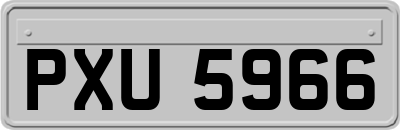 PXU 5966